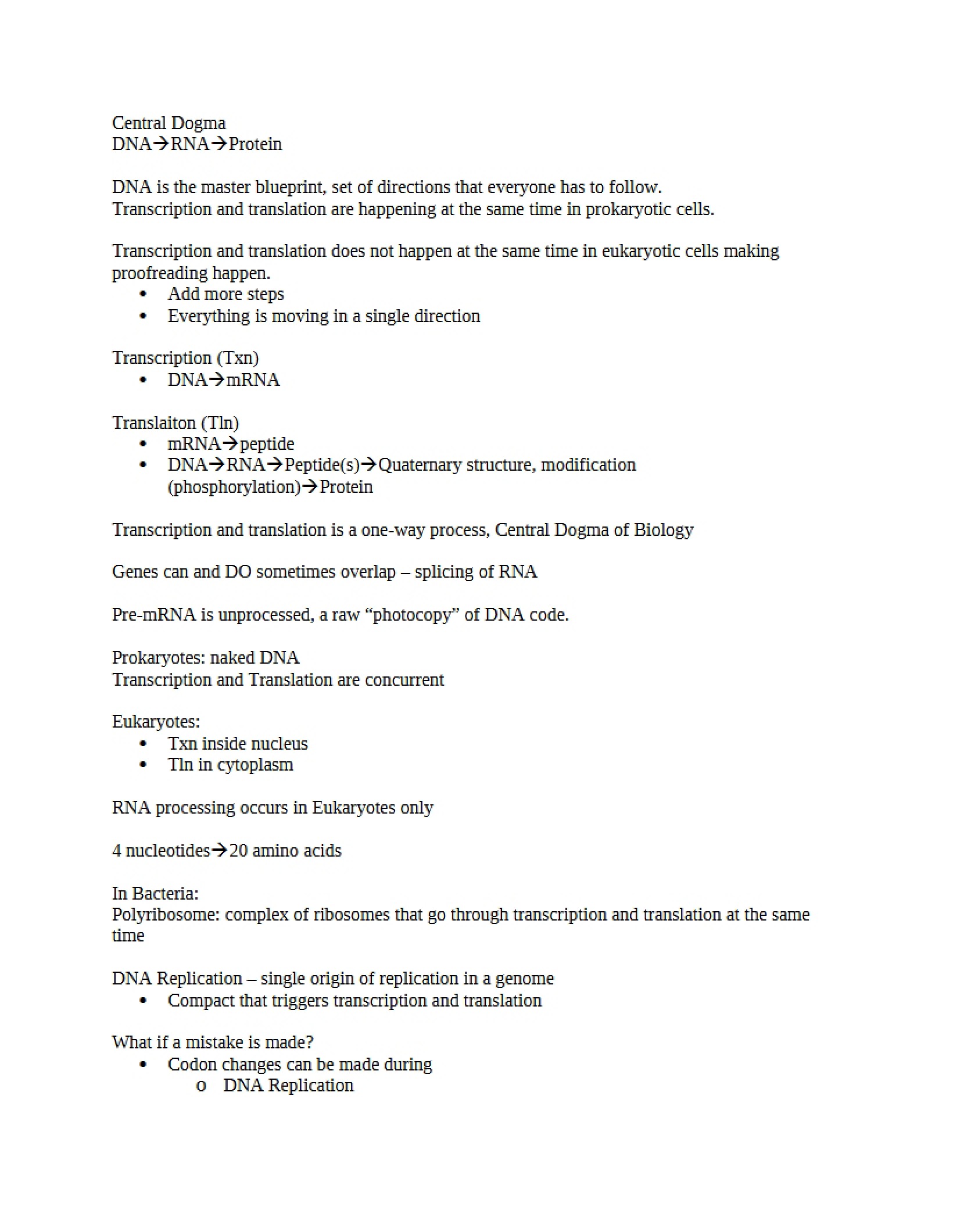 Central Dogma
DNA→RNA→Protein

DNA is the master blueprint, set of directions that everyone has to follow.
Transcription and translation are happening at the same time in prokaryotic cells.

Transcription and translation does not happen at the same time in eukaryotic cells making proofreading happen.
• Add more steps
• Everything is moving in a single direction

Transcription (Txn)
• DNA→mRNA

Translaiton (Tln)
• mRNA→peptide
• DNA→RNA→Peptide(s)→Quaternary structure, modification (phosphorylation)→Protein

Transcription and translation is a one-way process, Central Dogma of Biology

Genes can and DO sometimes overlap – splicing of RNA

Pre-mRNA is unprocessed, a raw "photocopy" of DNA code.

Prokaryotes: naked DNA
Transcription and Translation are concurrent

Eukaryotes:
• Txn inside nucleus
• Tln in cytoplasm

RNA processing occurs in Eukaryotes only

4 nucleotides→20 amino acids

In Bacteria:
Polyribosome: complex of ribosomes that go through transcription and translation at the same time

DNA Replication – single origin of replication in a genome
• Compact that triggers transcription and translation

What if a mistake is made?
• Codon changes can be made during
o DNA Replication